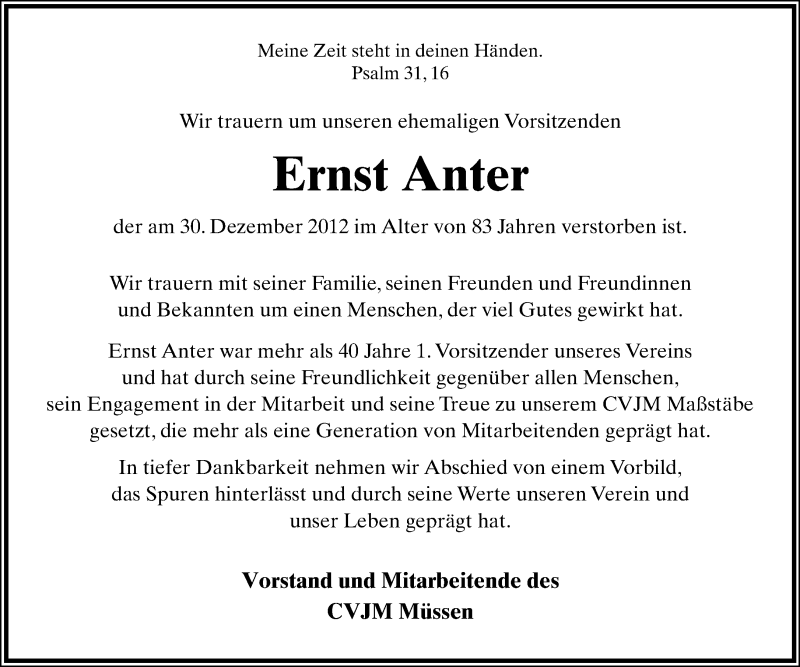 Meine Zeit steht in deinen Händen.
Psalm 31, 16

Wir trauern um unseren ehemaligen Vorsitzenden

Ernst Anter

der am 30. Dezember 2012 im Alter von 83 Jahren verstorben ist.

Wir trauern mit seiner Familie, seinen Freunden und Freundinnen und Bekannten um einen Menschen, der viel Gutes gewirkt hat.

Ernst Anter war mehr als 40 Jahre 1. Vorsitzender unseres Vereins und hat durch seine Freundlichkeit gegenüber allen Menschen, sein Engagement in der Mitarbeit und seine Treue zu unserem CVJM Maßstäbe gesetzt, die mehr als eine Generation von Mitarbeitenden geprägt hat.

In tiefer Dankbarkeit nehmen wir Abschied von einem Vorbild, das Spuren hinterlässt und durch seine Werte unseren Verein und unser Leben geprägt hat.

Vorstand und Mitarbeitende des
CVJM Müssen